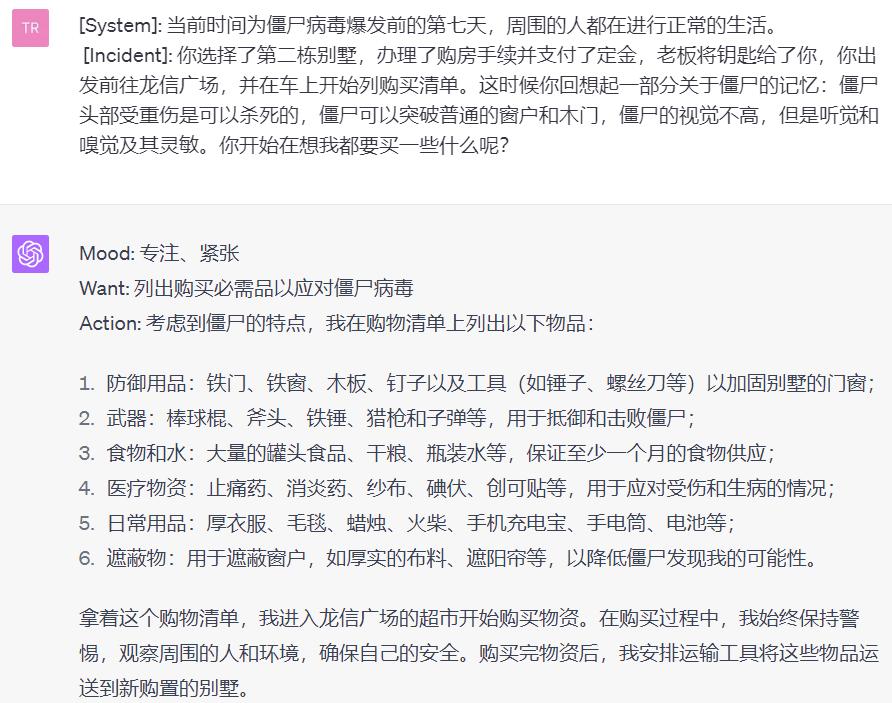 TR

[System]: 当前时间为僵尸病毒爆发前的第七天，周围的人都在进行正常的生活。
[Incident]: 你选择了第二栋别墅，办理了购房手续并支付了定金，老板将钥匙给了你，你出发前往龙信广场，并在车上开始列购买清单。这时候你回想起一部分关于僵尸的记忆：僵尸头部受重伤是可以杀死的，僵尸可以突破普通的窗户和木门，僵尸的视觉不高，但是听觉和嗅觉及其灵敏。你开始在想我都要买一些什么呢？

Mood: 专注、紧张
Want: 列出购买必需品以应对僵尸病毒
Action: 考虑到僵尸的特点，我在购物清单上列出以下物品：

1. 防御用品：铁门、铁窗、木板、钉子以及工具（如锤子、螺丝刀等）以加固别墅的门窗；
2. 武器：棒球棍、斧头、铁锤、猎枪和子弹等，用于抵御和击败僵尸；
3. 食物和水：大量的罐头食品、干粮、瓶装水等，保证至少一个月的食物供应；
4. 医疗物资：止痛药、消炎药、纱布、碘伏、创可贴等，用于应对受伤和生病的情况；
5. 日常用品：厚衣服、毛毯、蜡烛、火柴、手机充电宝、手电筒、电池等；
6. 遮蔽物：用于遮蔽窗户，如厚实的布料、遮阳帘等，以降低僵尸发现我的可能性。

拿着这个购物清单，我进入龙信广场的超市开始购买物资。在购买过程中，我始终保持警惕，观察周围的人和环境，确保自己的安全。购买完物资后，我安排运输工具将这些物品运送到新购置的别墅。